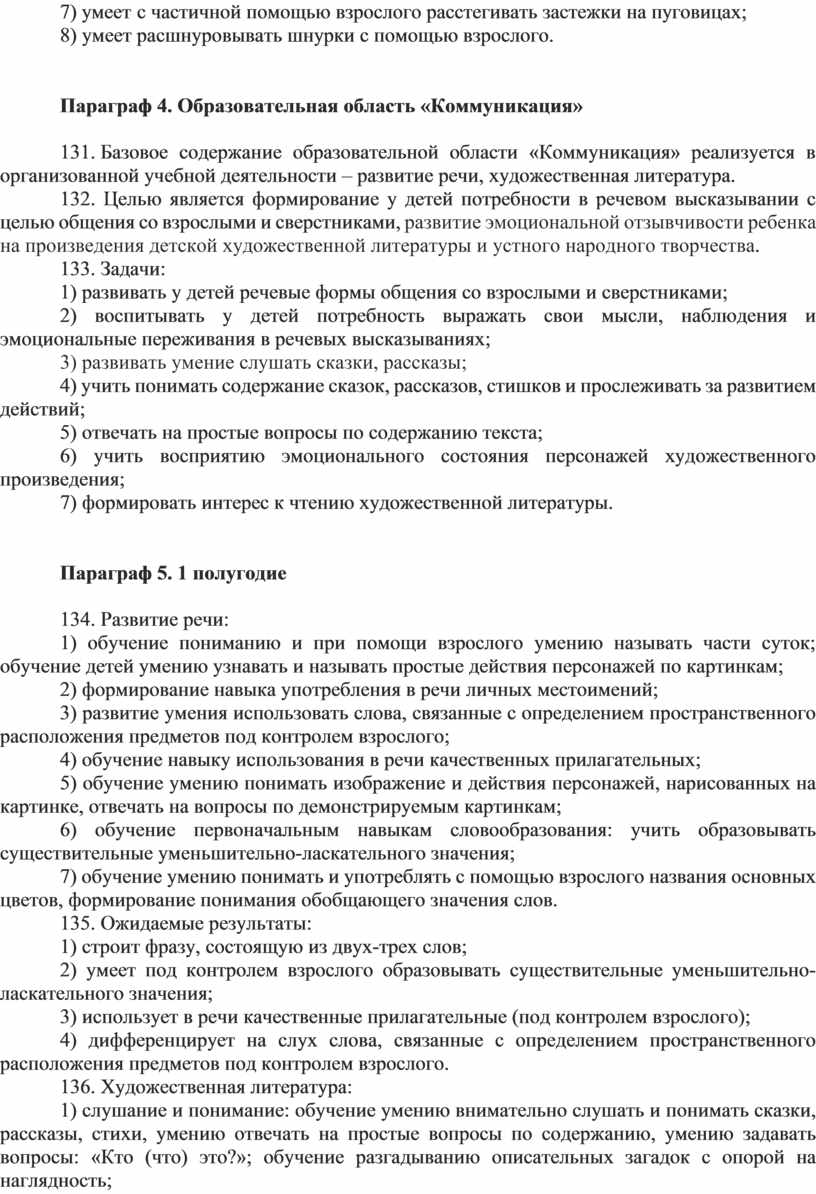 7) умеет с частичной помощью взрослого расстегивать застежки на пуговицах;
8) умеет расшнуровывать шнурки с помощью взрослого.

Параграф 4. Образовательная область «Коммуникация»

131. Базовое содержание образовательной области «Коммуникация» реализуется в организованной учебной деятельности – развитие речи, художественная литература.
132. Целью является формирование у детей потребности в речевом высказывании с целью общения со взрослыми и сверстниками, развитие эмоциональной отзывчивости ребенка на произведения детской художественной литературы и устного народного творчества.
133. Задачи:
1) развивать у детей речевые формы общения со взрослыми и сверстниками;
2) воспитывать у детей потребность выражать свои мысли, наблюдения и эмоциональные переживания в речевых высказываниях;
3) развивать умение слушать сказки, рассказы;
4) учить понимать содержание сказок, рассказов, стишков и прослеживать за развитием действий;
5) отвечать на простые вопросы по содержанию текста;
6) учить восприятию эмоционального состояния персонажей художественного произведения;
7) формировать интерес к чтению художественной литературы.

Параграф 5. 1 полугодие

134. Развитие речи:
1) обучение пониманию и при помощи взрослого умению называть части суток; обучение детей умению узнавать и называть простые действия персонажей по картинкам;
2) формирование навыка употребления в речи личных местоимений;
3) развитие умения использовать слова, связанные с определением пространственного расположения предметов под контролем взрослого;
4) обучение навыку использования в речи качественных прилагательных;
5) обучение умению понимать изображение и действия персонажей, нарисованных на картинке, отвечать на вопросы по демонстрируемым картинкам;
6) обучение первоначальным навыкам словообразования: учить образовывать существительные уменьшительно-ласкательного значения;
7) обучение умению понимать и употреблять с помощью взрослого названия основных цветов, формирование понимания обобщающего значения слов.
135. Ожидаемые результаты:
1) строит фразу, состоящую из двух-трех слов;
2) умеет под контролем взрослого образовывать существительные уменьшительно-ласкательного значения;
3) использует в речи качественные прилагательные (под контролем взрослого);
4) дифференцирует на слух слова, связанные с определением пространственного расположения предметов под контролем взрослого.
136. Художественная литература:
1) слушание и понимание: обучение умению внимательно слушать и понимать сказки, рассказы, стихи, умению отвечать на простые вопросы по содержанию, умению задавать вопросы: «Кто (что) это?»; обучение разгадыванию описательных загадок с опорой на наглядность;